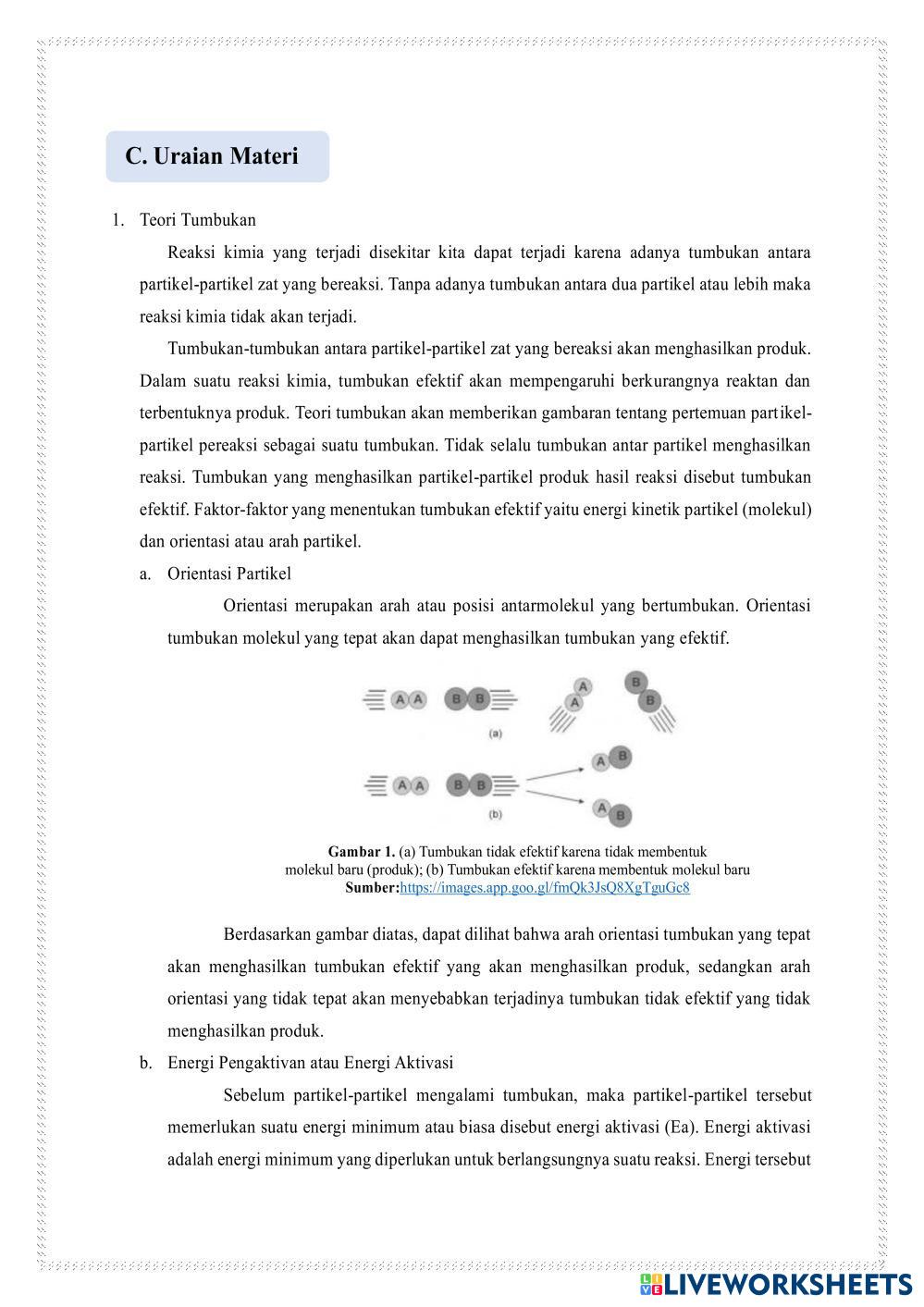 C. Uraian Materi

1. Teori Tumbukan

Reaksi kimia yang terjadi disekitar kita dapat terjadi karena adanya tumbukan antara partikel-partikel zat yang bereaksi. Tanpa adanya tumbukan antara dua partikel atau lebih maka reaksi kimia tidak akan terjadi.

Tumbukan-tumbukan antara partikel-partikel zat yang bereaksi akan menghasilkan produk. Dalam suatu reaksi kimia, tumbukan efektif akan mempengaruhi berkurangnya reaktan dan terbentuknya produk. Teori tumbukan akan memberikan gambaran tentang pertemuan partikel-partikel pereaksi sebagai suatu tumbukan. Tidak selalu tumbukan antar partikel menghasilkan reaksi. Tumbukan yang menghasilkan partikel-partikel produk hasil reaksi disebut tumbukan efektif. Faktor-faktor yang menentukan tumbukan efektif yaitu energi kinetik partikel (molekul) dan orientasi atau arah partikel.

a. Orientasi Partikel

Orientasi merupakan arah atau posisi antarmolekul yang bertumbukan. Orientasi tumbukan molekul yang tepat akan dapat menghasilkan tumbukan yang efektif.

A A B B A A B B
(a)
A A B B A B A B
(b)

Gambar 1. (a) Tumbukan tidak efektif karena tidak membentuk molekul baru (produk); (b) Tumbukan efektif karena membentuk molekul baru
Sumber:https://images.app.goo.gl/fmQk3JsQ8XgTguGc8

Berdasarkan gambar diatas, dapat dilihat bahwa arah orientasi tumbukan yang tepat akan menghasilkan tumbukan efektif yang akan menghasilkan produk, sedangkan arah orientasi yang tidak tepat akan menyebabkan terjadinya tumbukan tidak efektif yang tidak menghasilkan produk.

b. Energi Pengaktivan atau Energi Aktivasi

Sebelum partikel-partikel mengalami tumbukan, maka partikel-partikel tersebut memerlukan suatu energi minimum atau biasa disebut energi aktivasi (Ea). Energi aktivasi adalah energi minimum yang diperlukan untuk berlangsungnya suatu reaksi. Energi tersebut

LIVEWORKSHEETS